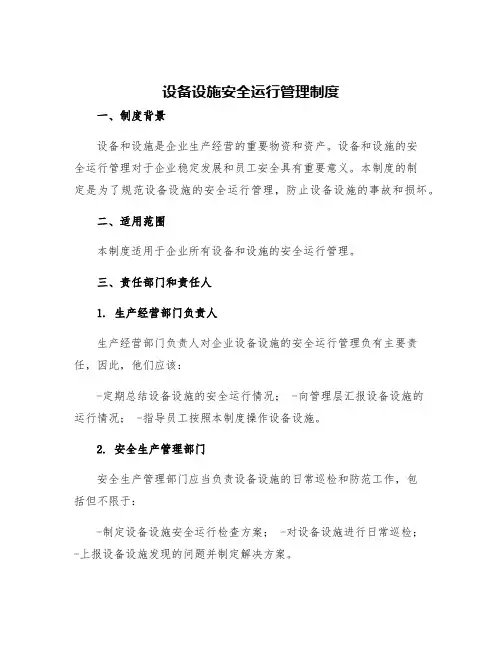 设备设施安全运行管理制度

一、制度背景

设备和设施是企业生产经营的重要物资和资产。设备和设施的安全运行管理对于企业稳定发展和员工安全具有重要意义。本制度的制定是为了规范设备设施的安全运行管理，防止设备设施的事故和损坏。

二、适用范围

本制度适用于企业所有设备和设施的安全运行管理。

三、责任部门和责任人

1. 生产经营部门负责人

生产经营部门负责人对企业设备设施的安全运行管理负有主要责任，因此，他们应该：

-定期总结设备设施的安全运行情况； -向管理层汇报设备设施的运行情况； -指导员工按照本制度操作设备设施。

2. 安全生产管理部门

安全生产管理部门应当负责设备设施的日常巡检和防范工作，包括但不限于：

-制定设备设施安全运行检查方案； -对设备设施进行日常巡检； -上报设备设施发现的问题并制定解决方案。